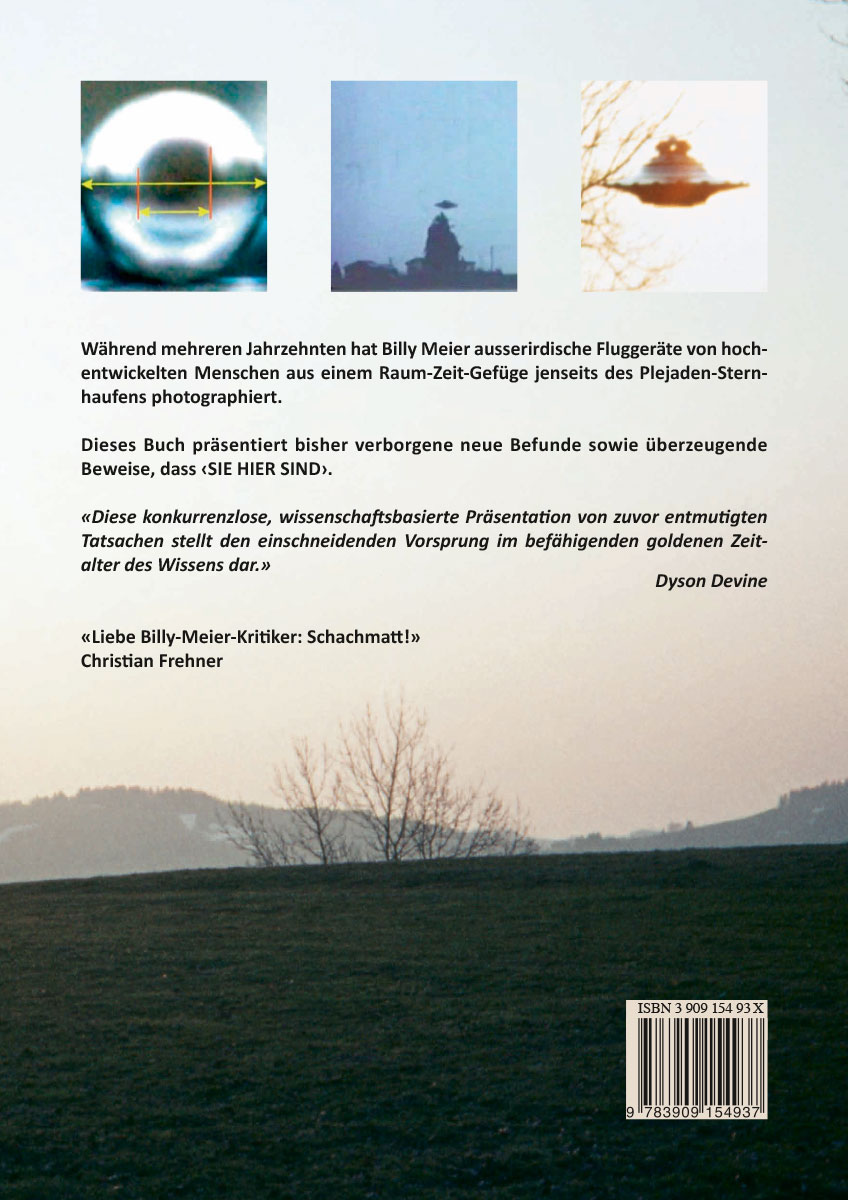 Während mehreren Jahrzehnten hat Billy Meier ausserirdische Fluggeräte von hochentwickelten Menschen aus einem Raum-Zeit-Gefüge jenseits des Plejaden-Sternhaufens photographiert.

Dieses Buch präsentiert bisher verborgene neue Befunde sowie überzeugende Beweise, dass ‹SIE HIER SIND›.

«Diese konkurrenzlose, wissenschaftsbasierte Präsentation von zuvor entmutigten Tatsachen stellt den einschneidenden Vorsprung im befähigenden goldenen Zeitalter des Wissens dar.»

Dyson Devine

«Liebe Billy-Meier-Kritiker: Schachmatt!»
Christian Frehner

ISBN 3 909 154 93 X

9 783909 154937